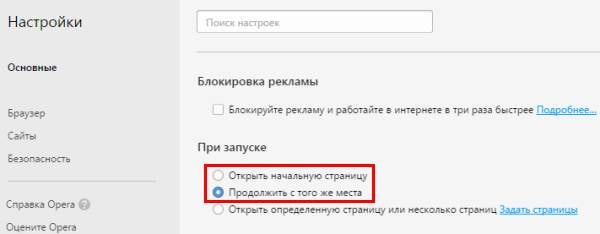 Настройки

Основные

Браузер

Сайты

Безопасность

Справка Opera

Оцените Opera

Поиск настроек

Блокировка рекламы

Блокируйте рекламу и работайте в интернете в три раза быстрее Подробнее...

При запуске

Открыть начальную страницу

Продолжить с того же места

Открыть определенную страницу или несколько страниц Задать страницы